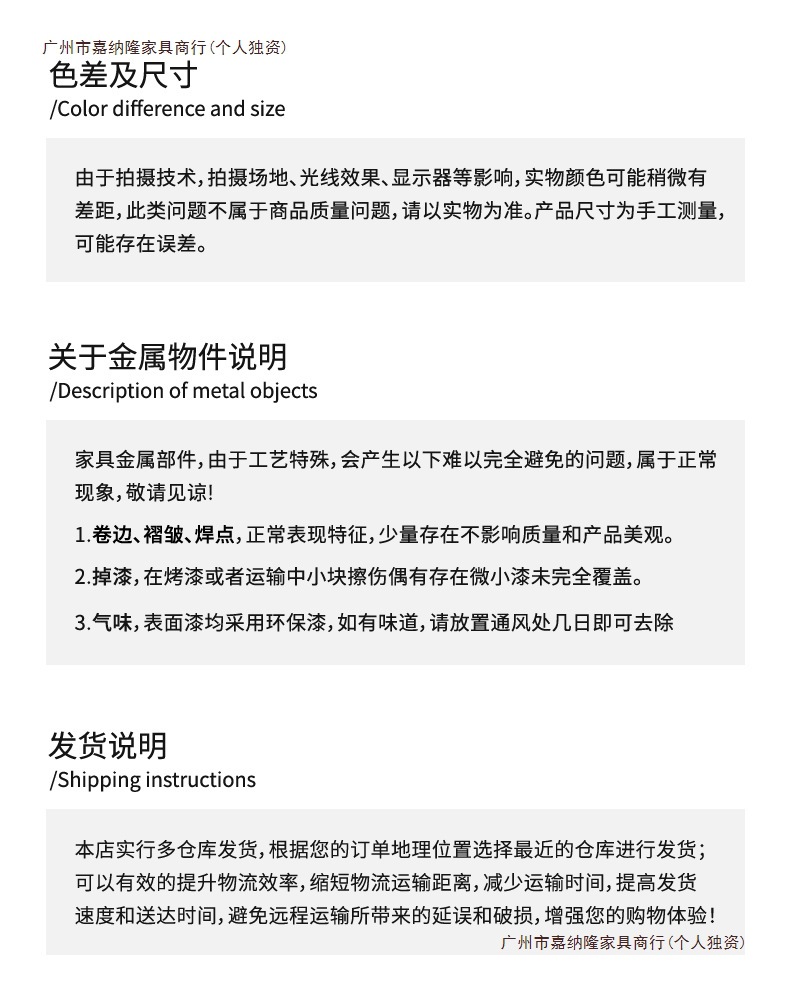 广州市嘉纳隆家具商行(个人独资)

色差及尺寸
/Color difference and size

由于拍摄技术，拍摄场地、光线效果、显示器等影响，实物颜色可能稍微有差距，此类问题不属于商品质量问题，请以实物为准。产品尺寸为手工测量，可能存在误差。

关于金属物件说明
/Description of metal objects

家具金属部件，由于工艺特殊，会产生以下难以完全避免的问题，属于正常现象，敬请见谅!

1.卷边、褶皱、焊点，正常表现特征，少量存在不影响质量和产品美观。

2.掉漆，在烤漆或者运输中小块擦伤偶有存在微小漆未完全覆盖。

3.气味，表面漆均采用环保漆，如有味道，请放置通风处几日即可去除

发货说明
/Shipping instructions

本店实行多仓库发货，根据您的订单地理位置选择最近的仓库进行发货；可以有效的提升物流效率，缩短物流运输距离，减少运输时间，提高发货速度和送达时间，避免远程运输所带来的延误和破损，增强您的购物体验！

广州市嘉纳隆家具商行(个人独资)